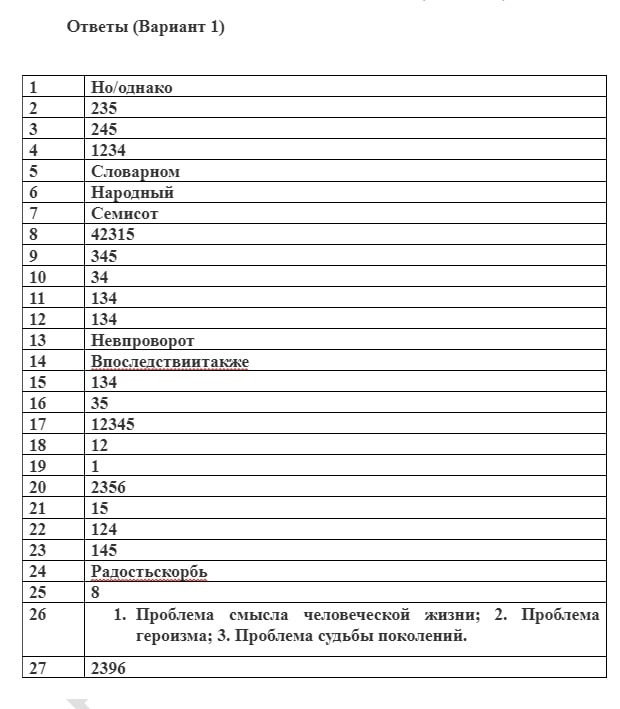 Ответы (Вариант 1)

| 1 | Но/однако |
|---|---|
| 2 | 235 |
| 3 | 245 |
| 4 | 1234 |
| 5 | Словарном |
| 6 | Народный |
| 7 | Семисот |
| 8 | 42315 |
| 9 | 345 |
| 10 | 34 |
| 11 | 134 |
| 12 | 134 |
| 13 | Невпроворот |
| 14 | Впоследствиитакже |
| 15 | 134 |
| 16 | 35 |
| 17 | 12345 |
| 18 | 12 |
| 19 | 1 |
| 20 | 2356 |
| 21 | 15 |
| 22 | 124 |
| 23 | 145 |
| 24 | Радостьскорбь |
| 25 | 8 |
| 26 | 1. Проблема смысла человеческой жизни; 2. Проблема героизма; 3. Проблема судьбы поколений. |
| 27 | 2396 |